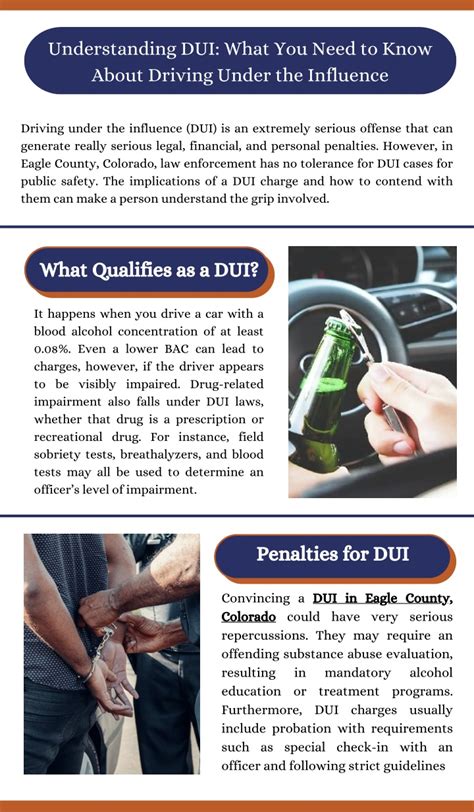 Understanding DUI: What You Need to Know About Driving Under the Influence

Driving under the influence (DUI) is an extremely serious offense that can generate really serious legal, financial, and personal penalties. However, in Eagle County, Colorado, law enforcement has no tolerance for DUI cases for public safety. The implications of a DUI charge and how to contend with them can make a person understand the grip involved.

What Qualifies as a DUI?

It happens when you drive a car with a blood alcohol concentration of at least 0.08%. Even a lower BAC can lead to charges, however, if the driver appears to be visibly impaired. Drug-related impairment also falls under DUI laws, whether that drug is a prescription or recreational drug. For instance, field sobriety tests, breathalyzers, and blood tests may all be used to determine an officer's level of impairment.

Penalties for DUI

Convincing a DUI in Eagle County, Colorado could have very serious repercussions. They may require an offending substance abuse evaluation, resulting in mandatory alcohol education or treatment programs. Furthermore, DUI charges usually include probation with requirements such as special check-in with an officer and following strict guidelines